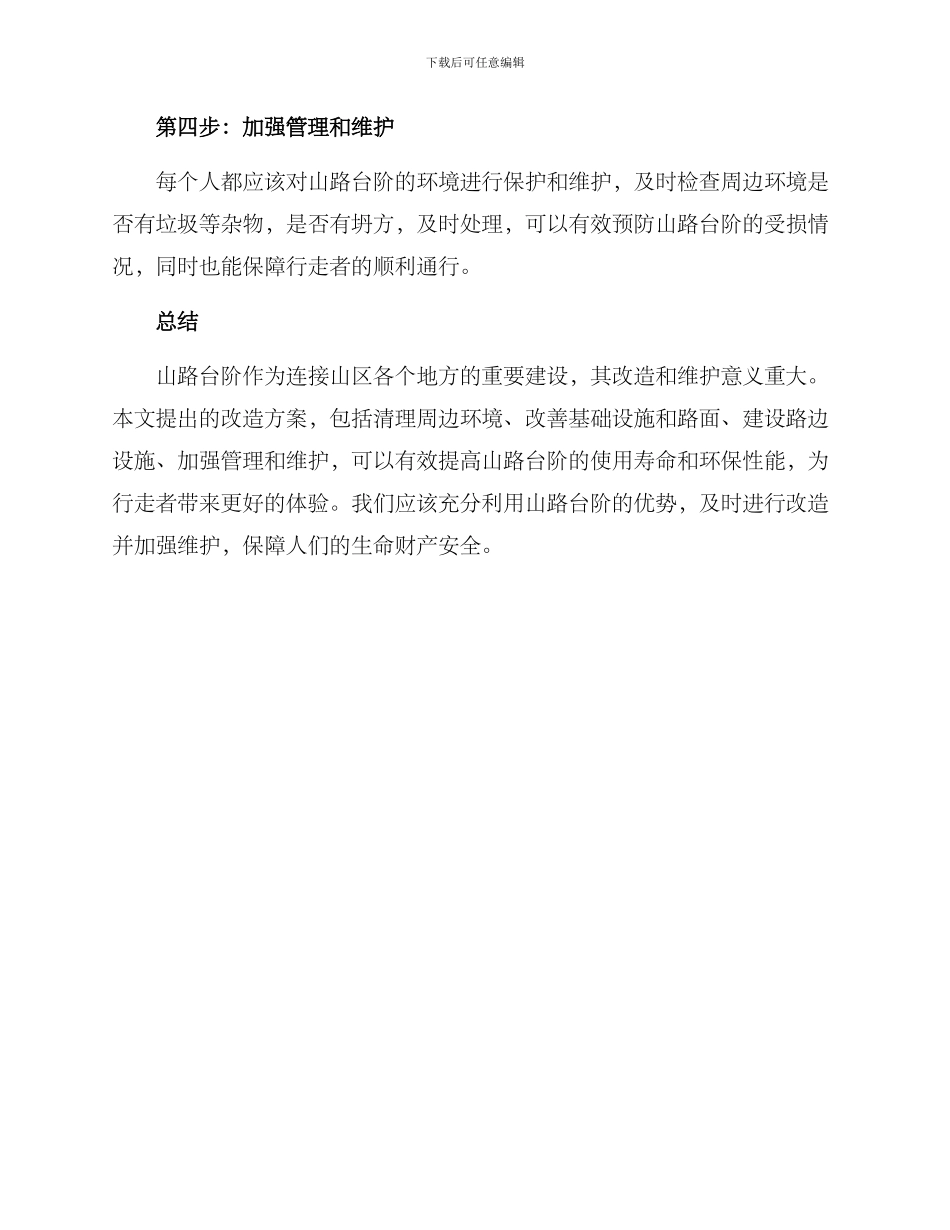 下载后可任意编辑

第四步：加强管理和维护

每个人都应该对山路台阶的环境进行保护和维护，及时检查周边环境是否有垃圾等杂物，是否有坍方，及时处理，可以有效预防山路台阶的受损情况，同时也能保障行走者的顺利通行。

总结

山路台阶作为连接山区各个地方的重要建设，其改造和维护意义重大。本文提出的改造方案，包括清理周边环境、改善基础设施和路面、建设路边设施、加强管理和维护，可以有效提高山路台阶的使用寿命和环保性能，为行走者带来更好的体验。我们应该充分利用山路台阶的优势，及时进行改造并加强维护，保障人们的生命财产安全。